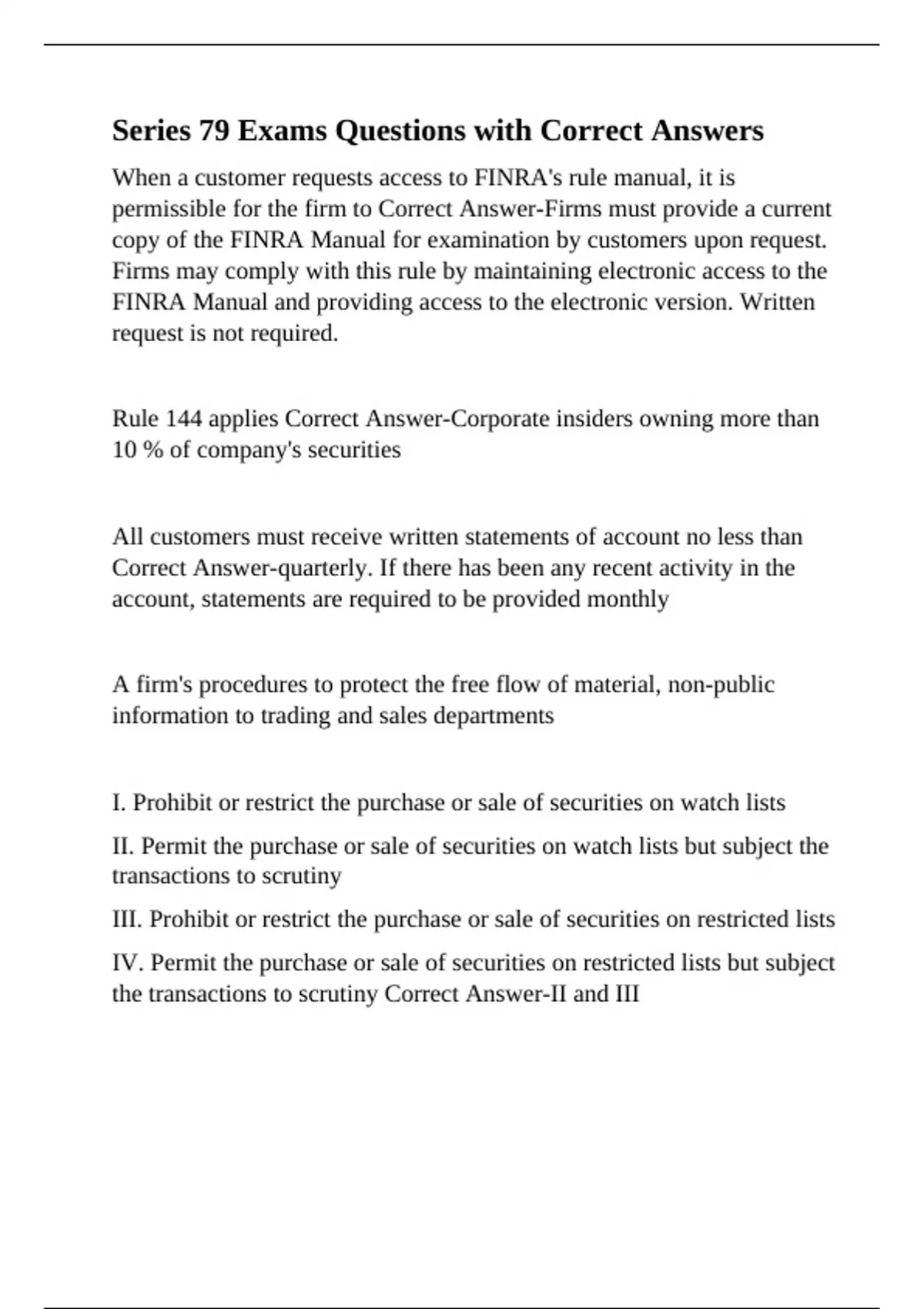 Series 79 Exams Questions with Correct Answers

When a customer requests access to FINRA's rule manual, it is permissible for the firm to Correct Answer-Firms must provide a current copy of the FINRA Manual for examination by customers upon request. Firms may comply with this rule by maintaining electronic access to the FINRA Manual and providing access to the electronic version. Written request is not required.

Rule 144 applies Correct Answer-Corporate insiders owning more than 10 % of company's securities

All customers must receive written statements of account no less than Correct Answer-quarterly. If there has been any recent activity in the account, statements are required to be provided monthly

A firm's procedures to protect the free flow of material, non-public information to trading and sales departments

I. Prohibit or restrict the purchase or sale of securities on watch lists

II. Permit the purchase or sale of securities on watch lists but subject the transactions to scrutiny

III. Prohibit or restrict the purchase or sale of securities on restricted lists

IV. Permit the purchase or sale of securities on restricted lists but subject the transactions to scrutiny Correct Answer-II and III